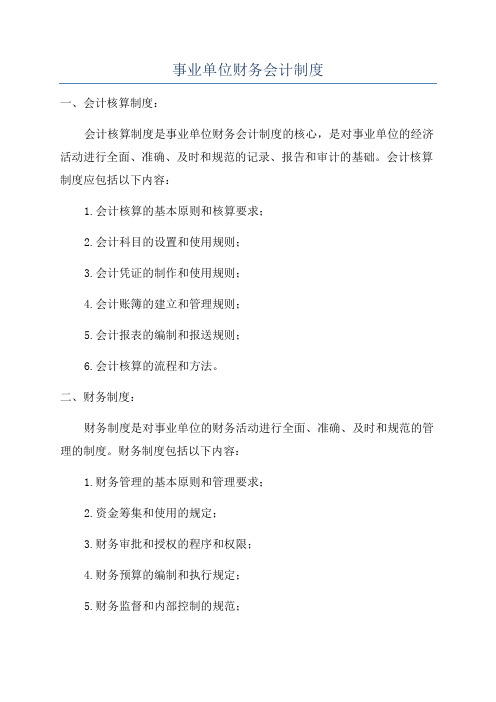 事业单位财务会计制度

一、会计核算制度：

会计核算制度是事业单位财务会计制度的核心，是对事业单位的经济活动进行全面、准确、及时和规范的记录、报告和审计的基础。会计核算制度应包括以下内容：

1.会计核算的基本原则和核算要求；

2.会计科目的设置和使用规则；

3.会计凭证的制作和使用规则；

4.会计账簿的建立和管理规则；

5.会计报表的编制和报送规则；

6.会计核算的流程和方法。

二、财务制度：

财务制度是对事业单位的财务活动进行全面、准确、及时和规范的管理的制度。财务制度包括以下内容：

1.财务管理的基本原则和管理要求；

2.资金筹集和使用的规定；

3.财务审批和授权的程序和权限；

4.财务预算的编制和执行规定；

5.财务监督和内部控制的规范；